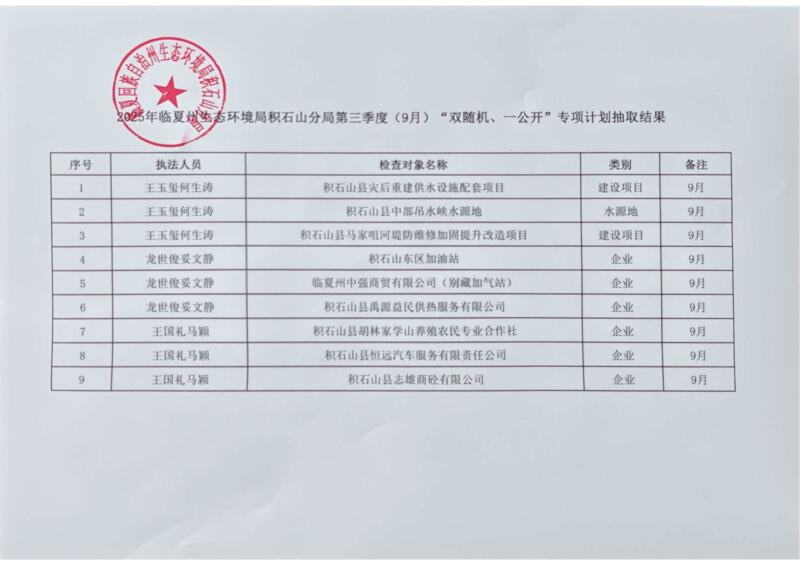 临夏回族自治州生态环境局积石山分局

2025年临夏州生态环境局积石山分局第三季度（9月）“双随机、一公开”专项计划抽取结果

| 序号 | 执法人员 | 检查对象名称 | 类别 | 备注 |
|---|---|---|---|---|
| 1 | 王玉玺何生涛 | 积石山县灾后重建供水设施配套项目 | 建设项目 | 9月 |
| 2 | 王玉玺何生涛 | 积石山县中部吊水峡水源地 | 水源地 | 9月 |
| 3 | 王玉玺何生涛 | 积石山县马家咀河堤防维修加固提升改造项目 | 建设项目 | 9月 |
| 4 | 龙世俊妥文静 | 积石山东区加油站 | 企业 | 9月 |
| 5 | 龙世俊妥文静 | 临夏州中强商贸有限公司（别藏加气站） | 企业 | 9月 |
| 6 | 龙世俊妥文静 | 积石山县禹源益民供热服务有限公司 | 企业 | 9月 |
| 7 | 王国礼马颖 | 积石山县胡林家学山养殖农民专业合作社 | 企业 | 9月 |
| 8 | 王国礼马颖 | 积石山县恒远汽车服务有限责任公司 | 企业 | 9月 |
| 9 | 王国礼马颖 | 积石山县志雄商砼有限公司 | 企业 | 9月 |